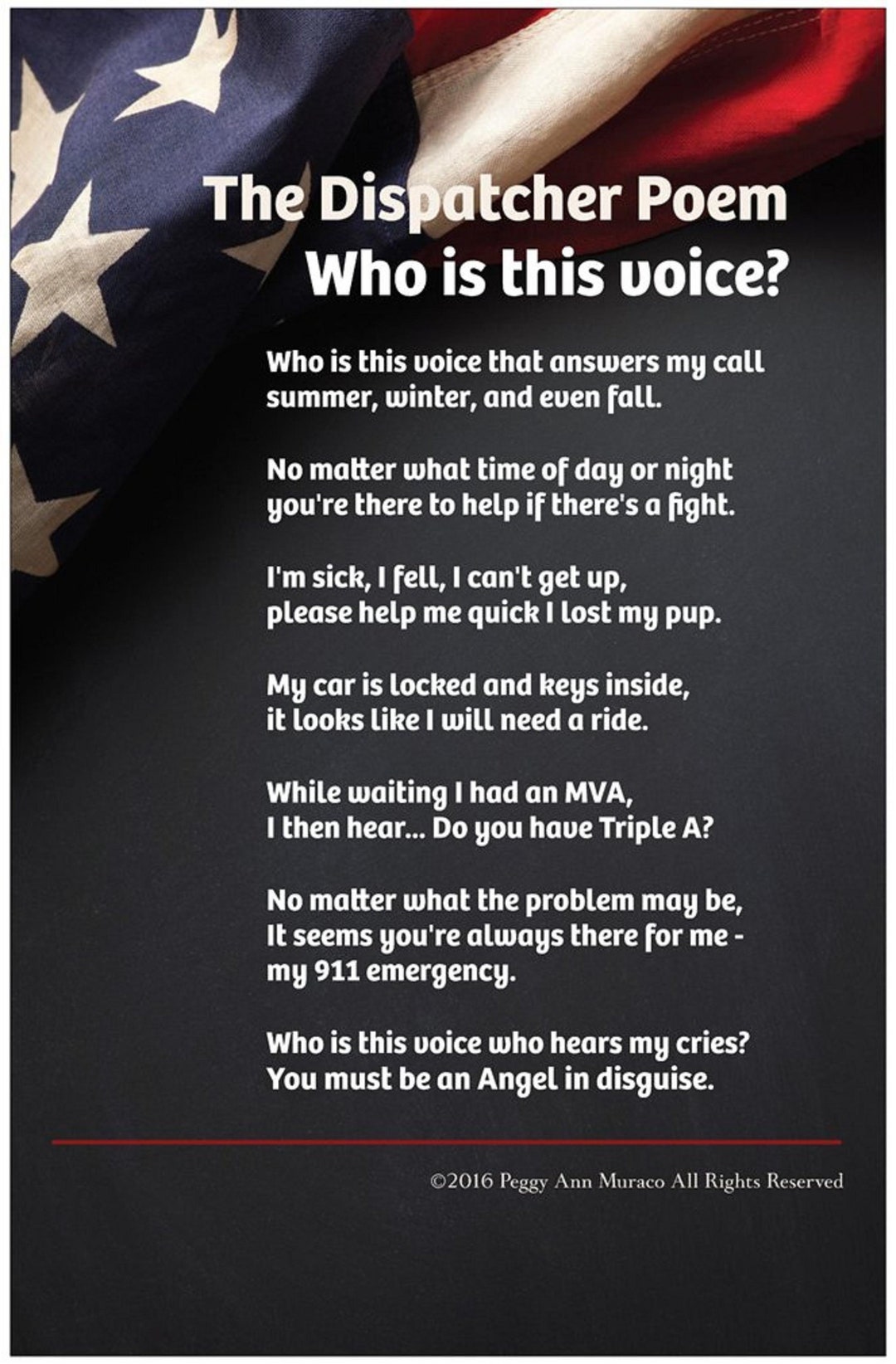 The Dispatcher Poem
Who is this voice?

Who is this voice that answers my call
summer, winter, and even fall.

No matter what time of day or night
you're there to help if there's a fight.

I'm sick, I fell, I can't get up,
please help me quick I lost my pup.

My car is locked and keys inside,
it looks like I will need a ride.

While waiting I had an MVA,
I then hear... Do you have Triple A?

No matter what the problem may be,
It seems you're always there for me -
my 911 emergency.

Who is this voice who hears my cries?
You must be an Angel in disguise.

©2016 Peggy Ann Muraco All Rights Reserved